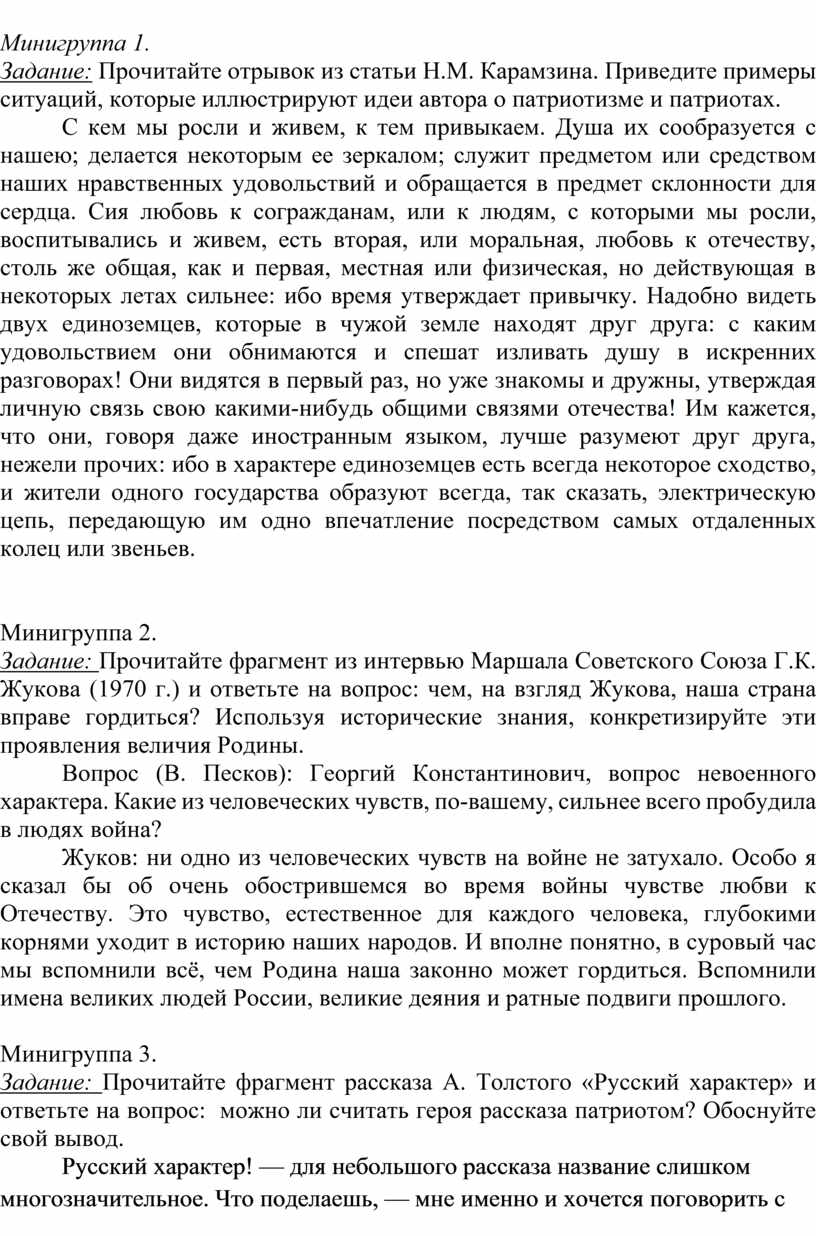 Минигруппа 1.
Задание: Прочитайте отрывок из статьи Н.М. Карамзина. Приведите примеры ситуаций, которые иллюстрируют идеи автора о патриотизме и патриотах.

С кем мы росли и живем, к тем привыкаем. Душа их сообразуется с нашею; делается некоторым ее зеркалом; служит предметом или средством наших нравственных удовольствий и обращается в предмет склонности для сердца. Сия любовь к согражданам, или к людям, с которыми мы росли, воспитывались и живем, есть вторая, или моральная, любовь к отечеству, столь же общая, как и первая, местная или физическая, но действующая в некоторых летах сильнее: ибо время утверждает привычку. Надобно видеть двух единоземцев, которые в чужой земле находят друг друга: с каким удовольствием они обнимаются и спешат изливать душу в искренних разговорах! Они видятся в первый раз, но уже знакомы и дружны, утверждая личную связь свою какими-нибудь общими связями отечества! Им кажется, что они, говоря даже иностранным языком, лучше разумеют друг друга, нежели прочих: ибо в характере единоземцев есть всегда некоторое сходство, и жители одного государства образуют всегда, так сказать, электрическую цепь, передающую им одно впечатление посредством самых отдаленных колец или звеньев.

Минигруппа 2.
Задание: Прочитайте фрагмент из интервью Маршала Советского Союза Г.К. Жукова (1970 г.) и ответьте на вопрос: чем, на взгляд Жукова, наша страна вправе гордиться? Используя исторические знания, конкретизируйте эти проявления величия Родины.

Вопрос (В. Песков): Георгий Константинович, вопрос невоенного характера. Какие из человеческих чувств, по-вашему, сильнее всего пробудила в людях война?

Жуков: ни одно из человеческих чувств на войне не затухало. Особо я сказал бы об очень обострившемся во время войны чувстве любви к Отечеству. Это чувство, естественное для каждого человека, глубокими корнями уходит в историю наших народов. И вполне понятно, в суровый час мы вспомнили всё, чем Родина наша законно может гордиться. Вспомнили имена великих людей России, великие деяния и ратные подвиги прошлого.

Минигруппа 3.
Задание: Прочитайте фрагмент рассказа А. Толстого «Русский характер» и ответьте на вопрос: можно ли считать героя рассказа патриотом? Обоснуйте свой вывод.

Русский характер! — для небольшого рассказа название слишком многозначительное. Что поделаешь, — мне именно и хочется поговорить с